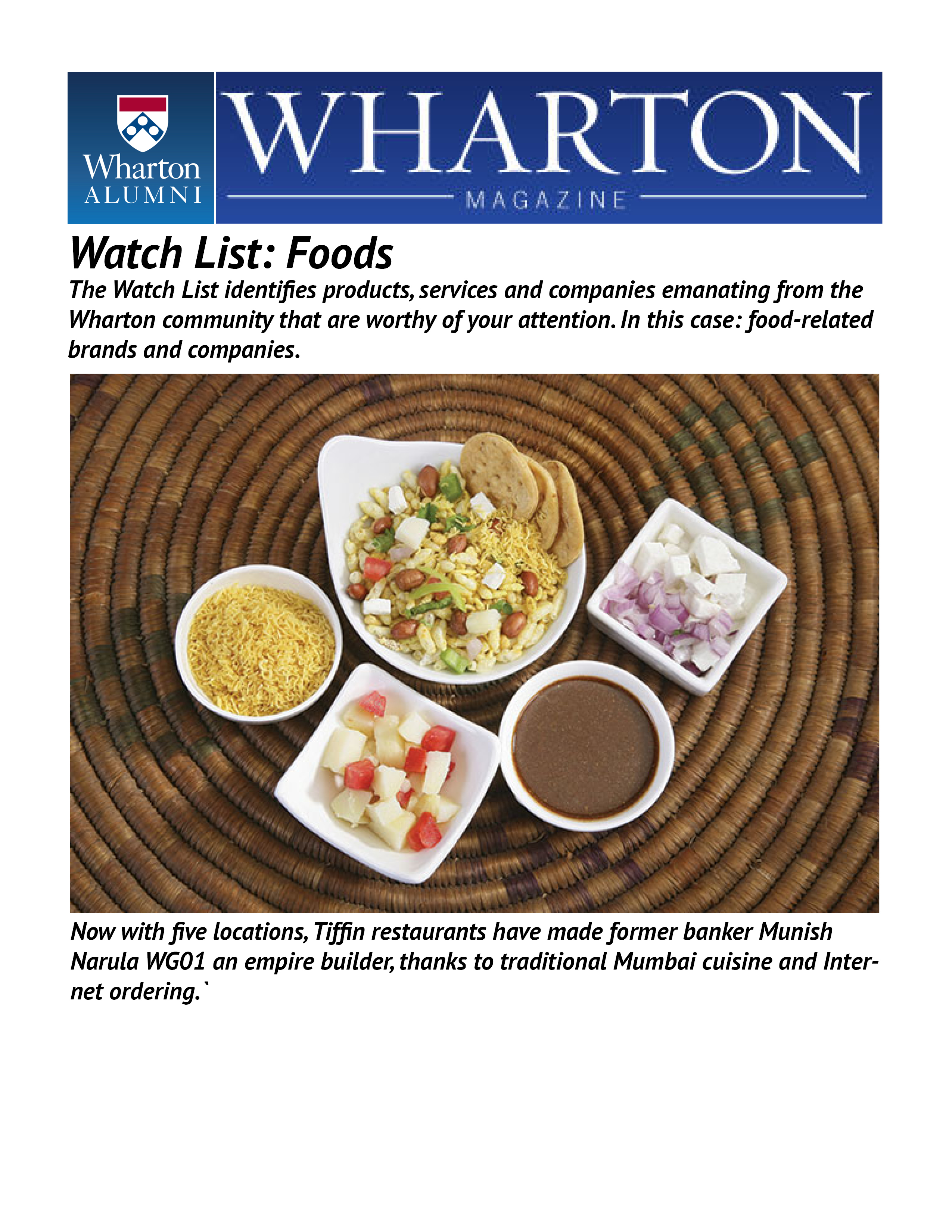 Wharton
ALUMNI

WHARTON
MAGAZINE

Watch List: Foods

The Watch List identifies products, services and companies emanating from the Wharton community that are worthy of your attention. In this case: food-related brands and companies.

Now with five locations, Tiffin restaurants have made former banker Munish Narula WG01 an empire builder, thanks to traditional Mumbai cuisine and Internet ordering.`